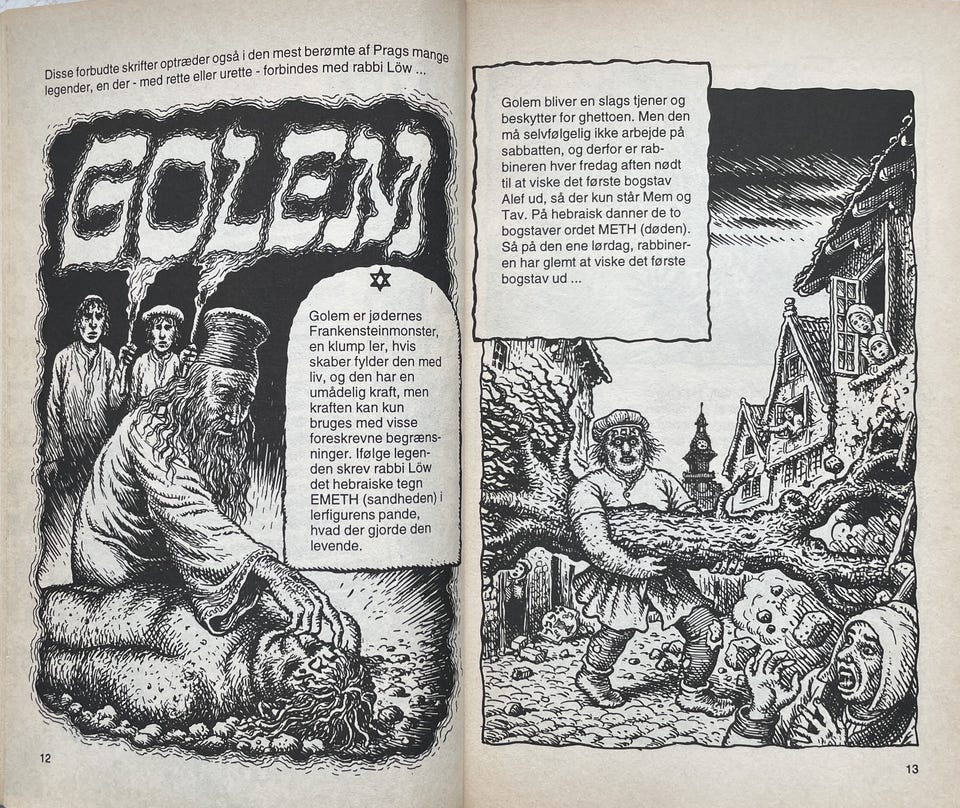 Disse forbudte skrifter optræder også i den mest berømte af Prags mange legender, en der - med rette eller urette - forbindes med rabbi Löw ...

GOLEM

Golem er jødernes Frankensteinmonster, en klump ler, hvis skaber fylder den med liv, og den har en umådelig kraft, men kraften kan kun bruges med visse foreskrevne begrænsninger. Ifølge legenden skrev rabbi Löw det hebraiske tegn EMETH (sandheden) i lerfigurens pande, hvad der gjorde den levende.

12

Golem bliver en slags tjener og beskytter for ghettoen. Men den må selvfølgelig ikke arbejde på sabbatten, og derfor er rabbineren hver fredag aften nødt til at viske det første bogstav Alef ud, så der kun står Mem og Tav. På hebraisk danner de to bogstaver ordet METH (døden). Så på den ene lørdag, rabbineren har glemt at viske det første bogstav ud ...

13